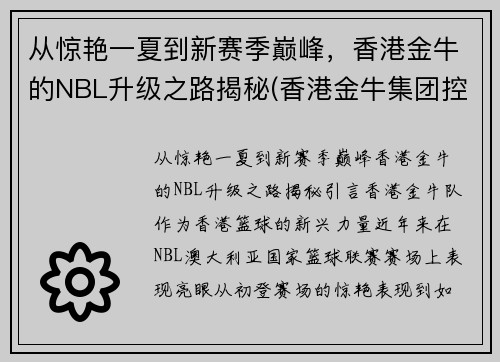 从惊艳一夏到新赛季巅峰，香港金牛的NBL升级之路揭秘(香港金牛集团控

从惊艳一夏到新赛季巅峰香港金牛的NBL升级之路揭秘引言香港金牛队作为香港篮球的新兴力量近年来在NBL澳大利亚国家篮球联赛赛场上表现亮眼从初登赛场的惊艳表现到如